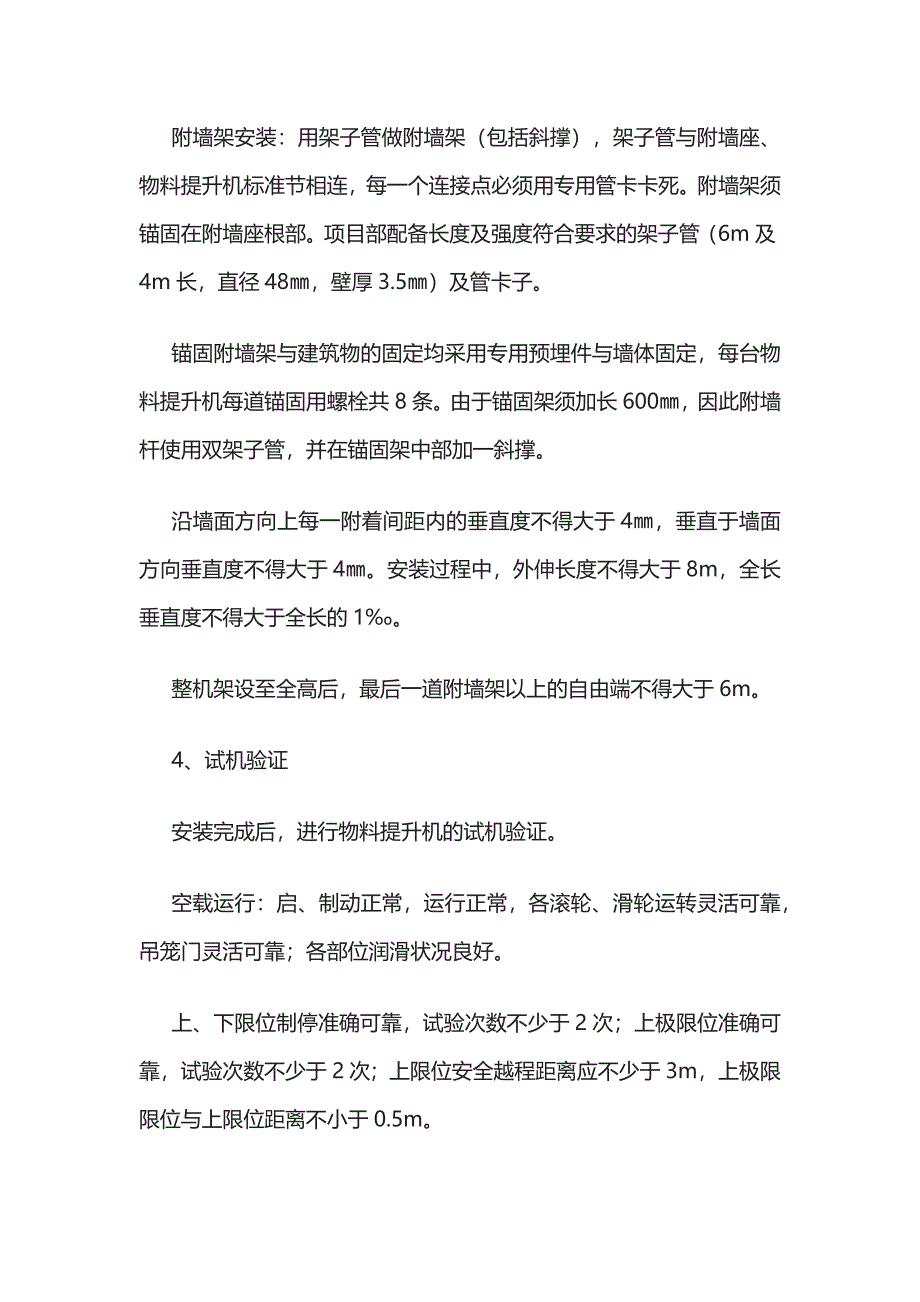 附墙架安装：用架子管做附墙架（包括斜撑），架子管与附墙座、物料提升机标准节相连，每一个连接点必须用专用管卡卡死。附墙架须锚固在附墙座根部。项目部配备长度及强度符合要求的架子管（6m 及 4m 长，直径 48㎜，壁厚 3.5㎜）及管卡子。

锚固附墙架与建筑物的固定均采用专用预埋件与墙体固定，每台物料提升机每道锚固用螺栓共 8 条。由于锚固架须加长 600㎜，因此附墙杆使用双架子管，并在锚固架中部加一斜撑。

沿墙面方向上每一附着间距内的垂直度不得大于 4㎜，垂直于墙面方向垂直度不得大于 4㎜。安装过程中，外伸长度不得大于 8m，全长垂直度不得大于全长的 1‰。

整机架设至全高后，最后一道附墙架以上的自由端不得大于 6m。

4、试机验证

安装完成后，进行物料提升机的试机验证。

空载运行：启、制动正常，运行正常，各滚轮、滑轮运转灵活可靠，吊笼门灵活可靠；各部位润滑状况良好。

上、下限位制停准确可靠，试验次数不少于 2 次；上极限位准确可靠，试验次数不少于 2 次；上限位安全越程距离应不少于 3m，上极限限位与上限位距离不小于 0.5m。